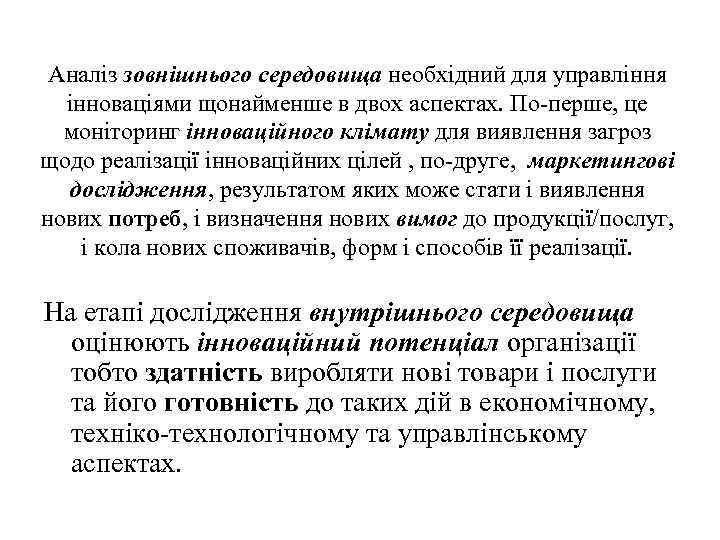 Аналіз зовнішнього середовища необхідний для управління інноваціями щонайменше в двох аспектах. По-перше, це моніторинг інноваційного клімату для виявлення загроз щодо реалізації інноваційних цілей , по-друге, маркетингові дослідження, результатом яких може стати і виявлення нових потреб, і визначення нових вимог до продукції/послуг, і кола нових споживачів, форм і способів її реалізації.

На етапі дослідження внутрішнього середовища оцінюють інноваційний потенціал організації тобто здатність виробляти нові товари і послуги та його готовність до таких дій в економічному, техніко-технологічному та управлінському аспектах.